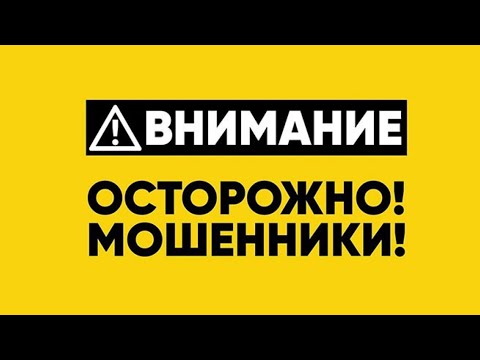 ВНИМАНИЕ

ОСТОРОЖНО!
МОШЕННИКИ!